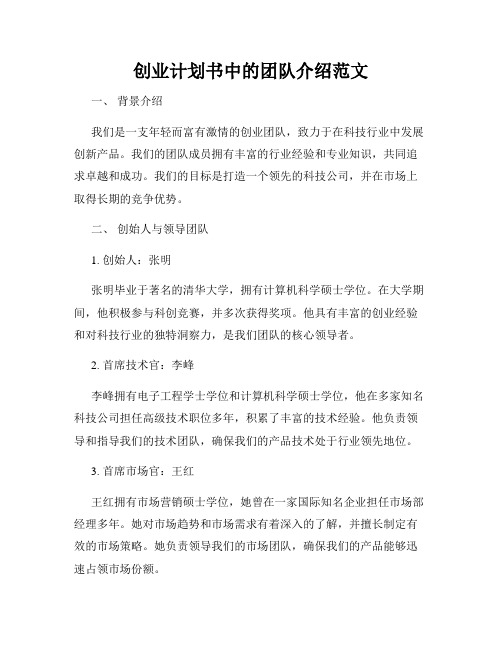 创业计划书中的团队介绍范文

一、 背景介绍

我们是一支年轻而富有激情的创业团队，致力于在科技行业中发展创新产品。我们的团队成员拥有丰富的行业经验和专业知识，共同追求卓越和成功。我们的目标是打造一个领先的科技公司，并在市场上取得长期的竞争优势。

二、 创始人与领导团队

1. 创始人：张明

张明毕业于著名的清华大学，拥有计算机科学硕士学位。在大学期间，他积极参与科创竞赛，并多次获得奖项。他具有丰富的创业经验和对科技行业的独特洞察力，是我们团队的核心领导者。

2. 首席技术官：李峰

李峰拥有电子工程学士学位和计算机科学硕士学位，他在多家知名科技公司担任高级技术职位多年，积累了丰富的技术经验。他负责领导和指导我们的技术团队，确保我们的产品技术处于行业领先地位。

3. 首席市场官：王红

王红拥有市场营销硕士学位，她曾在一家国际知名企业担任市场部经理多年。她对市场趋势和市场需求有着深入的了解，并擅长制定有效的市场策略。她负责领导我们的市场团队，确保我们的产品能够迅速占领市场份额。